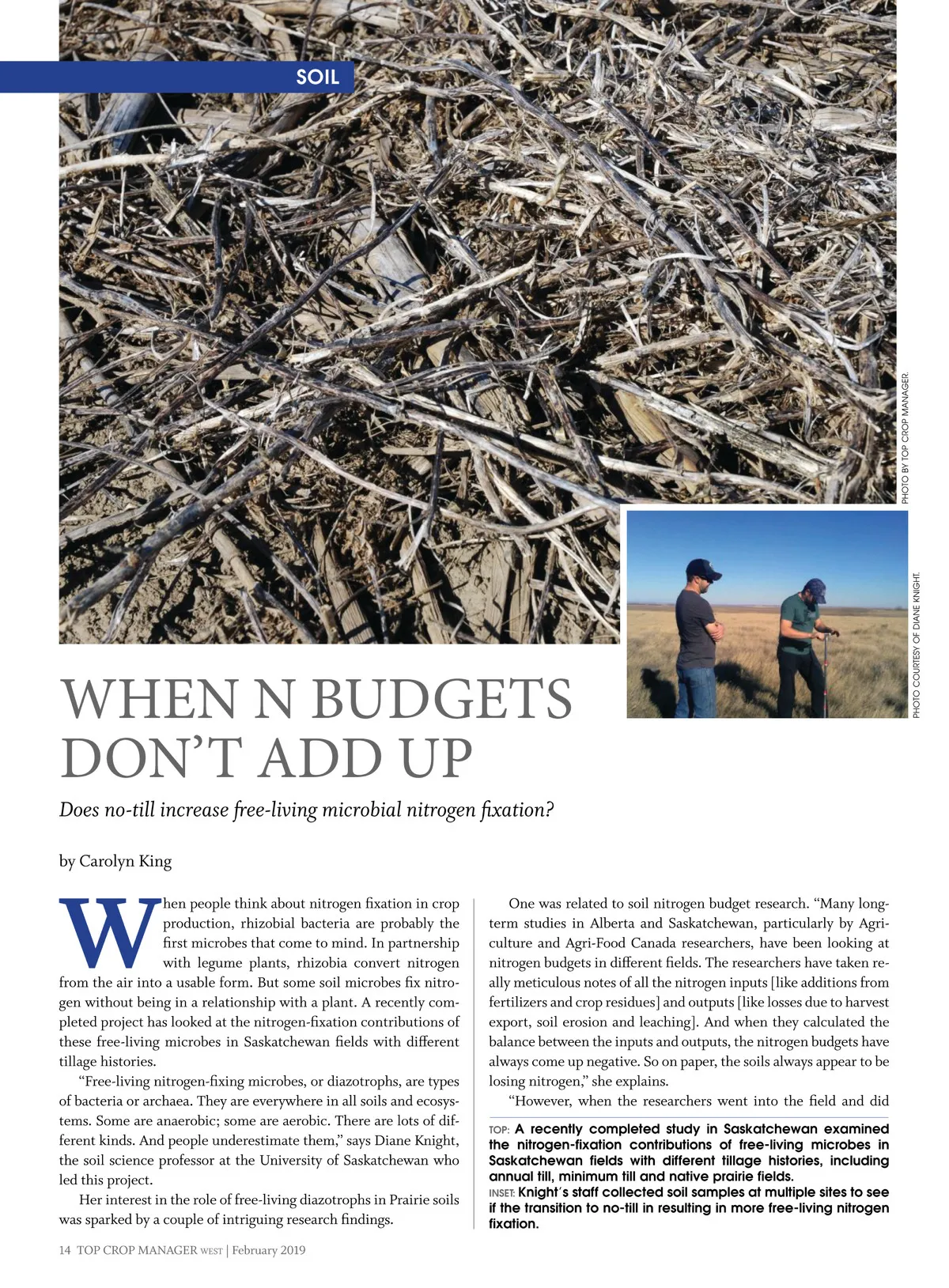 SOIL

PHOTO BY TOP CROP MANAGER.

PHOTO COURTESY OF DIANE KNIGHT.

WHEN N BUDGETS DON'T ADD UP

Does no-till increase free-living microbial nitrogen fixation?

by Carolyn King

When people think about nitrogen fixation in crop production, rhizobial bacteria are probably the first microbes that come to mind. In partnership with legume plants, rhizobia convert nitrogen from the air into a usable form. But some soil microbes fix nitrogen without being in a relationship with a plant. A recently completed project has looked at the nitrogen-fixation contributions of these free-living microbes in Saskatchewan fields with different tillage histories.

"Free-living nitrogen-fixing microbes, or diazotrophs, are types of bacteria or archaea. They are everywhere in all soils and ecosystems. Some are anaerobic; some are aerobic. There are lots of different kinds. And people underestimate them," says Diane Knight, the soil science professor at the University of Saskatchewan who led this project.

Her interest in the role of free-living diazotrophs in Prairie soils was sparked by a couple of intriguing research findings.

One was related to soil nitrogen budget research. "Many long-term studies in Alberta and Saskatchewan, particularly by Agriculture and Agri-Food Canada researchers, have been looking at nitrogen budgets in different fields. The researchers have taken really meticulous notes of all the nitrogen inputs [like additions from fertilizers and crop residues] and outputs [like losses due to harvest export, soil erosion and leaching]. And when they calculated the balance between the inputs and outputs, the nitrogen budgets have always come up negative. So on paper, the soils always appear to be losing nitrogen," she explains.

"However, when the researchers went into the field and did

TOP: A recently completed study in Saskatchewan examined the nitrogen-fixation contributions of free-living microbes in Saskatchewan fields with different tillage histories, including annual till, minimum till and native prairie fields.
INSET: Knight's staff collected soil samples at multiple sites to see if the transition to no-till in resulting in more free-living nitrogen fixation.

14 TOP CROP MANAGER WEST | February 2019